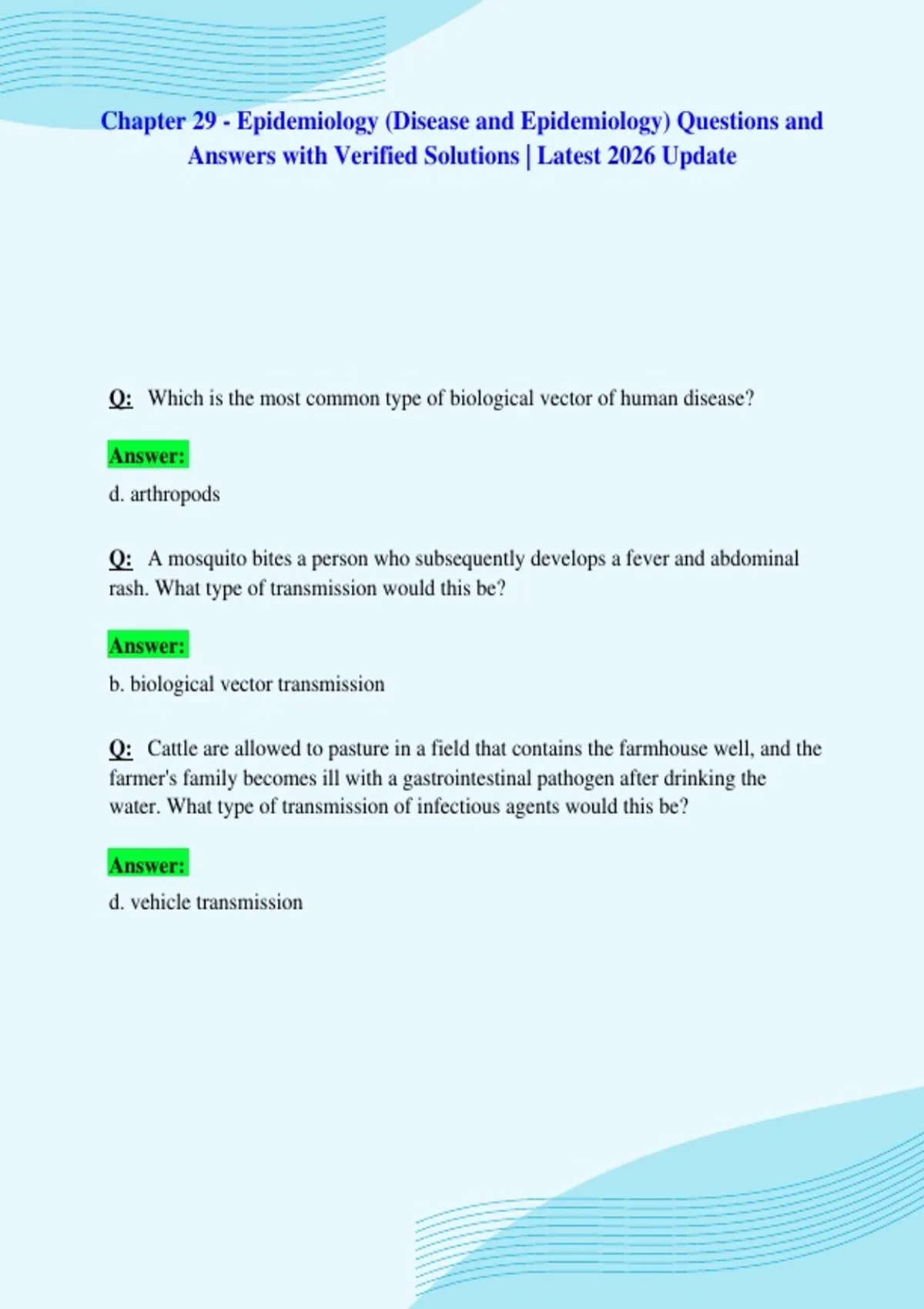 Chapter 29 - Epidemiology (Disease and Epidemiology) Questions and Answers with Verified Solutions | Latest 2026 Update

Q: Which is the most common type of biological vector of human disease?

Answer:

d. arthropods

Q: A mosquito bites a person who subsequently develops a fever and abdominal rash. What type of transmission would this be?

Answer:

b. biological vector transmission

Q: Cattle are allowed to pasture in a field that contains the farmhouse well, and the farmer's family becomes ill with a gastrointestinal pathogen after drinking the water. What type of transmission of infectious agents would this be?

Answer:

d. vehicle transmission